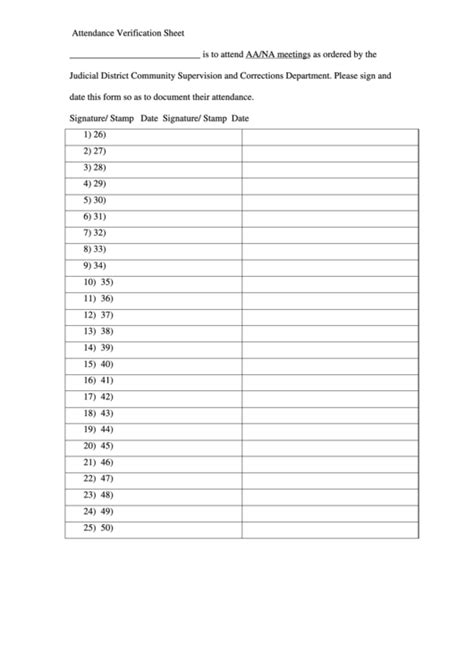 Attendance Verification Sheet

____________________________ is to attend AA/NA meetings as ordered by the Judicial District Community Supervision and Corrections Department. Please sign and date this form so as to document their attendance.

Signature/ Stamp Date Signature/ Stamp Date

| | |
|---|---|
| 1) 26) | |
| 2) 27) | |
| 3) 28) | |
| 4) 29) | |
| 5) 30) | |
| 6) 31) | |
| 7) 32) | |
| 8) 33) | |
| 9) 34) | |
| 10) 35) | |
| 11) 36) | |
| 12) 37) | |
| 13) 38) | |
| 14) 39) | |
| 15) 40) | |
| 16) 41) | |
| 17) 42) | |
| 18) 43) | |
| 19) 44) | |
| 20) 45) | |
| 21) 46) | |
| 22) 47) | |
| 23) 48) | |
| 24) 49) | |
| 25) 50) | |